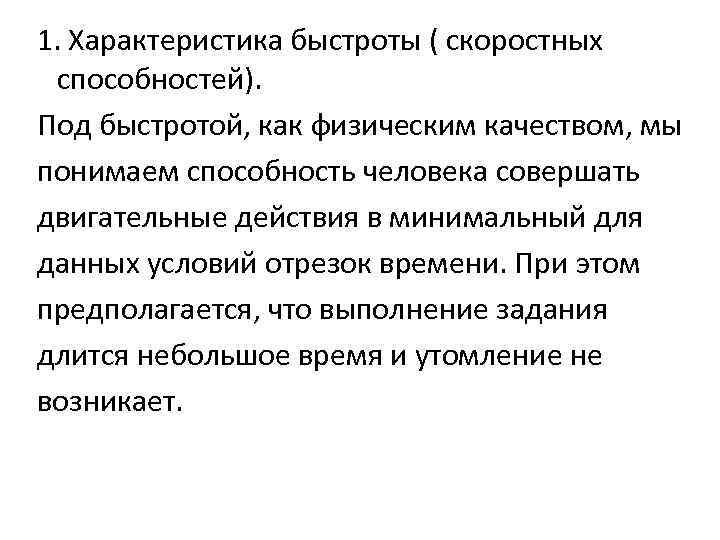 1. Характеристика быстроты ( скоростных способностей).

Под быстротой, как физическим качеством, мы понимаем способность человека совершать двигательные действия в минимальный для данных условий отрезок времени. При этом предполагается, что выполнение задания длится небольшое время и утомление не возникает.